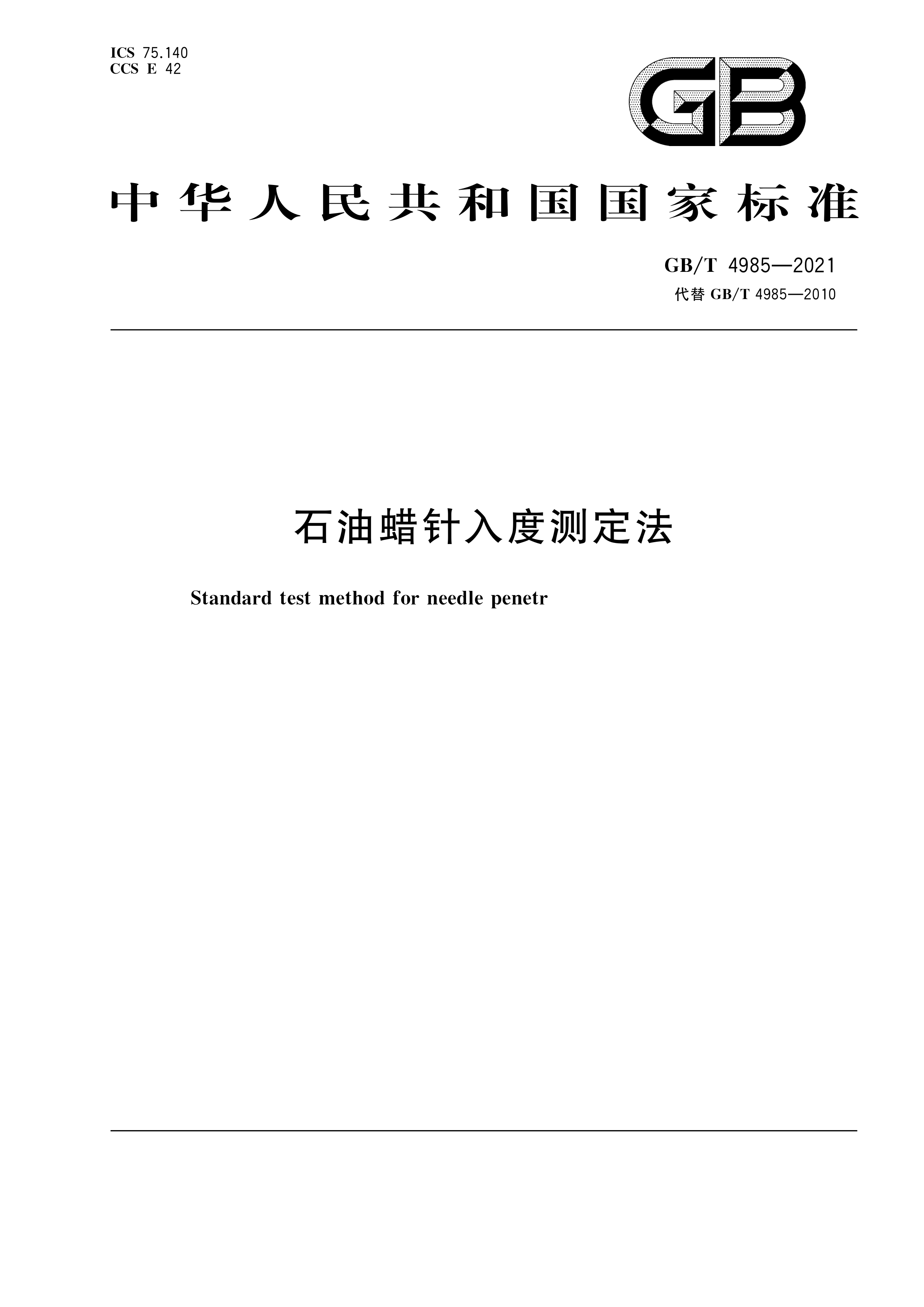 ICS 75.140
CCS E 42

GB

中华人民共和国国家标准

GB/T 4985—2021
代替 GB/T 4985—2010

石油蜡针入度测定法

Standard test method for needle penetr